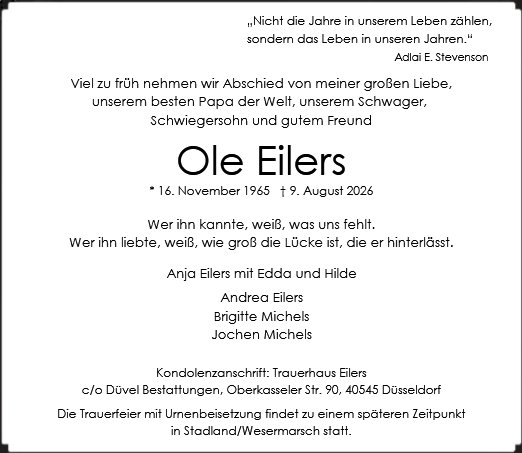 „Nicht die Jahre in unserem Leben zählen, sondern das Leben in unseren Jahren.“
Adlai E. Stevenson

Viel zu früh nehmen wir Abschied von meiner großen Liebe, unserem besten Papa der Welt, unserem Schwager, Schwiegersohn und gutem Freund

Ole Eilers

* 16. November 1965 † 9. August 2026

Wer ihn kannte, weiß, was uns fehlt.
Wer ihn liebte, weiß, wie groß die Lücke ist, die er hinterlässt.

Anja Eilers mit Edda und Hilde

Andrea Eilers
Brigitte Michels
Jochen Michels

Kondolenzanschrift: Trauerhaus Eilers
c/o Düvel Bestattungen, Oberkasseler Str. 90, 40545 Düsseldorf

Die Trauerfeier mit Urnenbeisetzung findet zu einem späteren Zeitpunkt in Stadland/Wesermarsch statt.